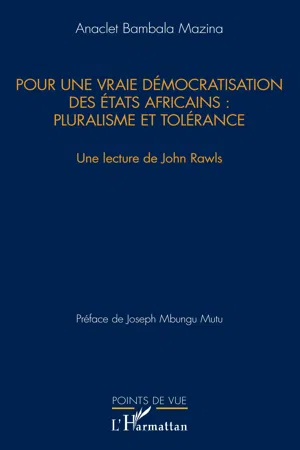 Anaclet Bambala Mazina

POUR UNE VRAIE DÉMOCRATISATION DES ÉTATS AFRICAINS : PLURALISME ET TOLÉRANCE

Une lecture de John Rawls

Préface de Joseph Mbungu Mutu

POINTS DE VUE

L'Harmattan